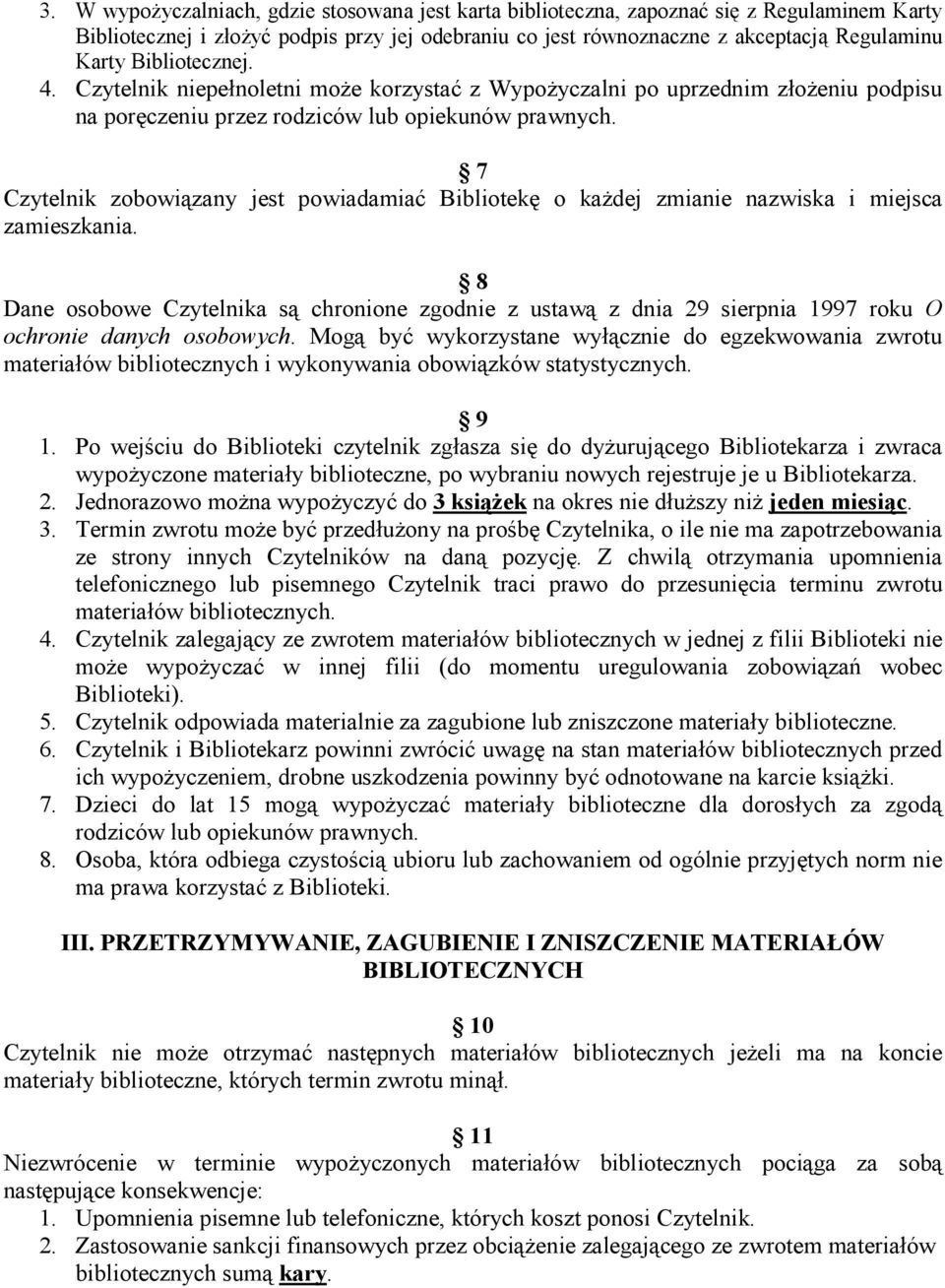 3. W wypożyczalniach, gdzie stosowana jest karta biblioteczna, zapoznać się z Regulaminem Karty Bibliotecznej i złożyć podpis przy jej odebraniu co jest równoznaczne z akceptacją Regulaminu Karty Bibliotecznej.
4. Czytelnik niepełnoletni może korzystać z Wypożyczalni po uprzednim złożeniu podpisu na poręczeniu przez rodziców lub opiekunów prawnych.

7
Czytelnik zobowiązany jest powiadamiać Bibliotekę o każdej zmianie nazwiska i miejsca zamieszkania.

8
Dane osobowe Czytelnika są chronione zgodnie z ustawą z dnia 29 sierpnia 1997 roku O ochronie danych osobowych. Mogą być wykorzystane wyłącznie do egzekwowania zwrotu materiałów bibliotecznych i wykonywania obowiązków statystycznych.

9
1. Po wejściu do Biblioteki czytelnik zgłasza się do dyżurującego Bibliotekarza i zwraca wypożyczone materiały biblioteczne, po wybraniu nowych rejestruje je u Bibliotekarza.
2. Jednorazowo można wypożyczyć do 3 książek na okres nie dłuższy niż jeden miesiąc.
3. Termin zwrotu może być przedłużony na prośbę Czytelnika, o ile nie ma zapotrzebowania ze strony innych Czytelników na daną pozycję. Z chwilą otrzymania upomnienia telefonicznego lub pisemnego Czytelnik traci prawo do przesunięcia terminu zwrotu materiałów bibliotecznych.
4. Czytelnik zalegający ze zwrotem materiałów bibliotecznych w jednej z filii Biblioteki nie może wypożyczać w innej filii (do momentu uregulowania zobowiązań wobec Biblioteki).
5. Czytelnik odpowiada materialnie za zagubione lub zniszczone materiały biblioteczne.
6. Czytelnik i Bibliotekarz powinni zwrócić uwagę na stan materiałów bibliotecznych przed ich wypożyczeniem, drobne uszkodzenia powinny być odnotowane na karcie książki.
7. Dzieci do lat 15 mogą wypożyczać materiały biblioteczne dla dorosłych za zgodą rodziców lub opiekunów prawnych.
8. Osoba, która odbiega czystością ubioru lub zachowaniem od ogólnie przyjętych norm nie ma prawa korzystać z Biblioteki.

III. PRZETRZYMYWANIE, ZAGUBIENIE I ZNISZCZENIE MATERIAŁÓW BIBLIOTECZNYCH

10
Czytelnik nie może otrzymać następnych materiałów bibliotecznych jeżeli ma na koncie materiały biblioteczne, których termin zwrotu minął.

11
Niezwrócenie w terminie wypożyczonych materiałów bibliotecznych pociąga za sobą następujące konsekwencje:
1. Upomnienia pisemne lub telefoniczne, których koszt ponosi Czytelnik.
2. Zastosowanie sankcji finansowych przez obciążenie zalegającego ze zwrotem materiałów bibliotecznych sumą kary.